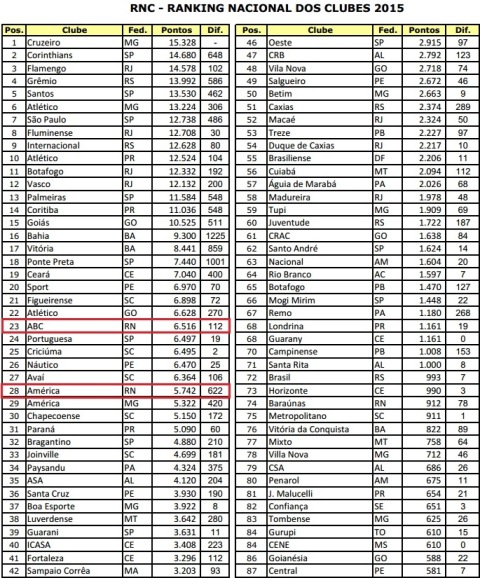 RNC - RANKING NACIONAL DOS CLUBES 2015

| Pos. | Clube | Fed. | Pontos | Dif. |
|---|---|---|---|---|
| 1 | Cruzeiro | MG | 15.328 | - |
| 2 | Corinthians | SP | 14.680 | 648 |
| 3 | Flamengo | RJ | 14.578 | 102 |
| 4 | Grêmio | RS | 13.992 | 586 |
| 5 | Santos | SP | 13.530 | 462 |
| 6 | Atlético | MG | 13.224 | 306 |
| 7 | São Paulo | SP | 12.738 | 486 |
| 8 | Fluminense | RJ | 12.708 | 30 |
| 9 | Internacional | RS | 12.628 | 80 |
| 10 | Atlético | PR | 12.524 | 104 |
| 11 | Botafogo | RJ | 12.332 | 192 |
| 12 | Vasco | RJ | 12.132 | 200 |
| 13 | Palmeiras | SP | 11.584 | 548 |
| 14 | Coritiba | PR | 11.036 | 548 |
| 15 | Goiás | GO | 10.525 | 511 |
| 16 | Bahia | BA | 9.300 | 1225 |
| 17 | Vitória | BA | 8.441 | 859 |
| 18 | Ponte Preta | SP | 7.440 | 1001 |
| 19 | Ceará | CE | 7.040 | 400 |
| 20 | Sport | PE | 6.970 | 70 |
| 21 | Figueirense | SC | 6.898 | 72 |
| 22 | Atlético | GO | 6.628 | 270 |
| 23 | ABC | RN | 6.516 | 112 |
| 24 | Portuguesa | SP | 6.497 | 19 |
| 25 | Criciúma | SC | 6.495 | 2 |
| 26 | Náutico | PE | 6.470 | 25 |
| 27 | Avaí | SC | 6.364 | 106 |
| 28 | América | RN | 5.742 | 622 |
| 29 | América | MG | 5.322 | 420 |
| 30 | Chapecoense | SC | 5.150 | 172 |
| 31 | Paraná | PR | 5.090 | 60 |
| 32 | Bragantino | SP | 4.880 | 210 |
| 33 | Joinville | SC | 4.699 | 181 |
| 34 | Paysandu | PA | 4.324 | 375 |
| 35 | ASA | AL | 4.120 | 204 |
| 36 | Santa Cruz | PE | 3.930 | 190 |
| 37 | Boa Esporte | MG | 3.922 | 8 |
| 38 | Luverdense | MT | 3.642 | 280 |
| 39 | Guarani | SP | 3.631 | 11 |
| 40 | ICASA | CE | 3.408 | 223 |
| 41 | Fortaleza | CE | 3.296 | 112 |
| 42 | Sampaio Corrêa | MA | 3.203 | 93 |

| Pos. | Clube | Fed. | Pontos | Dif. |
|---|---|---|---|---|
| 46 | Oeste | SP | 2.915 | 97 |
| 47 | CRB | AL | 2.792 | 123 |
| 48 | Vila Nova | GO | 2.718 | 74 |
| 49 | Salgueiro | PE | 2.672 | 46 |
| 50 | Betim | MG | 2.663 | 9 |
| 51 | Caxias | RS | 2.374 | 289 |
| 52 | Macaé | RJ | 2.324 | 50 |
| 53 | Treze | PB | 2.227 | 97 |
| 54 | Duque de Caxias | RJ | 2.217 | 10 |
| 55 | Brasiliense | DF | 2.206 | 11 |
| 56 | Cuiabá | MT | 2.094 | 112 |
| 57 | Águia de Marabá | PA | 2.026 | 68 |
| 58 | Madureira | RJ | 1.978 | 48 |
| 59 | Tupi | MG | 1.909 | 69 |
| 60 | Juventude | RS | 1.722 | 187 |
| 61 | CRAC | GO | 1.638 | 84 |
| 62 | Santo André | SP | 1.624 | 14 |
| 63 | Nacional | AM | 1.604 | 20 |
| 64 | Rio Branco | AC | 1.597 | 7 |
| 65 | Botafogo | PB | 1.470 | 127 |
| 66 | Mogi Mirim | SP | 1.448 | 22 |
| 67 | Remo | PA | 1.180 | 268 |
| 68 | Londrina | PR | 1.161 | 19 |
| 68 | Guarany | CE | 1.161 | 0 |
| 70 | Campinense | PB | 1.008 | 153 |
| 71 | Santa Rita | AL | 1.000 | 8 |
| 72 | Brasil | RS | 993 | 7 |
| 73 | Horizonte | CE | 990 | 3 |
| 74 | Baraúnas | RN | 912 | 78 |
| 75 | Metropolitano | SC | 911 | 1 |
| 76 | Vitória da Conquista | BA | 822 | 89 |
| 77 | Mixto | MT | 758 | 64 |
| 78 | Villa Nova | MG | 712 | 46 |
| 79 | CSA | AL | 686 | 26 |
| 80 | Penarol | AM | 675 | 11 |
| 81 | J. Malucelli | PR | 654 | 21 |
| 82 | Confiança | SE | 651 | 3 |
| 83 | Tombense | MG | 625 | 26 |
| 84 | Gurupi | TO | 610 | 15 |
| 84 | CENE | MS | 610 | 0 |
| 86 | Goianésia | GO | 588 | 22 |
| 87 | Central | PE | 581 | 7 |